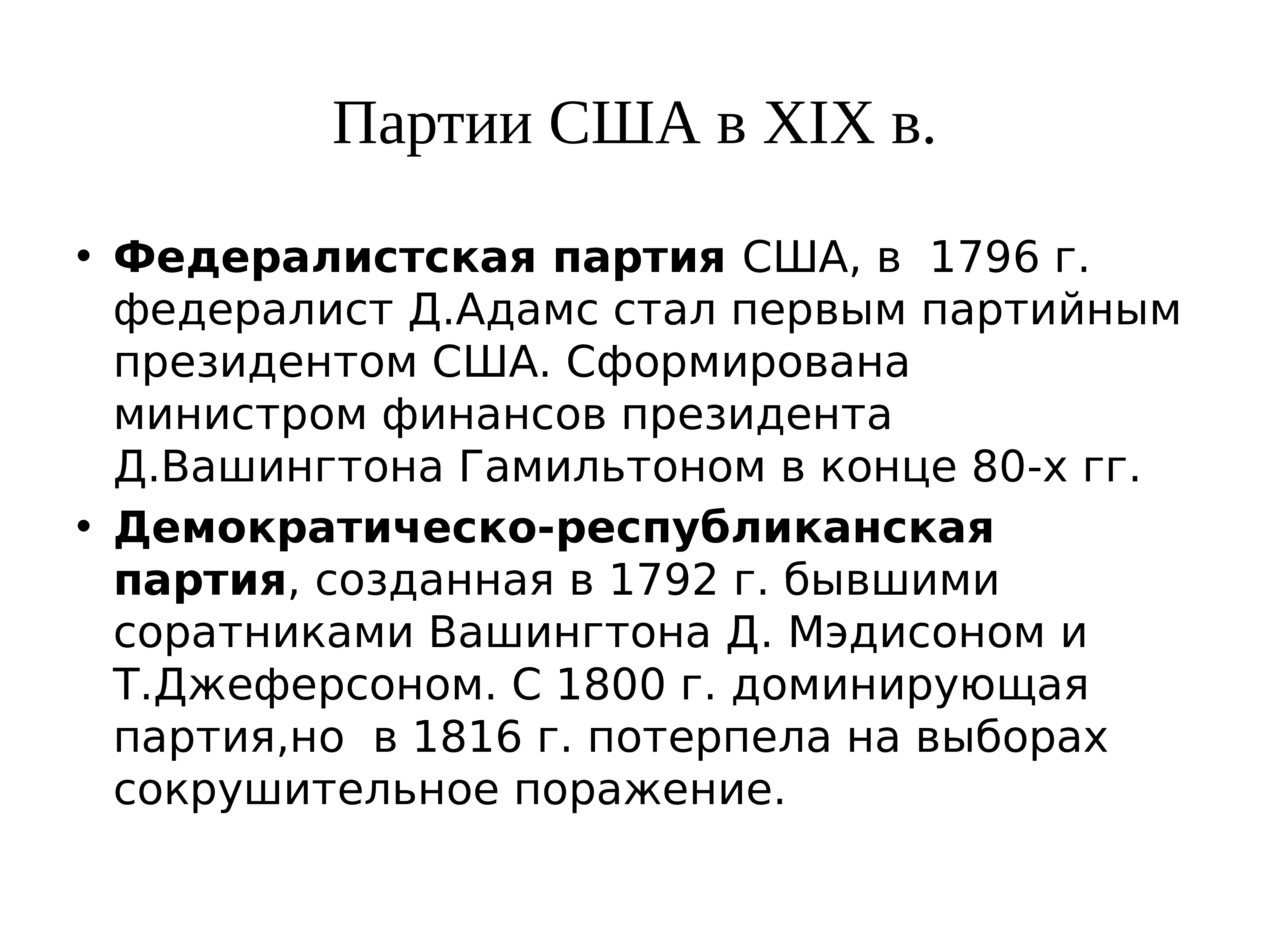 Партии США в XIX в.

• Федералистская партия США, в  1796 г. федералист Д.Адамс стал первым партийным президентом США. Сформирована министром финансов президента Д.Вашингтона Гамильтоном в конце 80-х гг.

• Демократическо-республиканская партия, созданная в 1792 г. бывшими соратниками Вашингтона Д. Мэдисоном и Т.Джеферсоном. С 1800 г. доминирующая партия,но  в 1816 г. потерпела на выборах сокрушительное поражение.